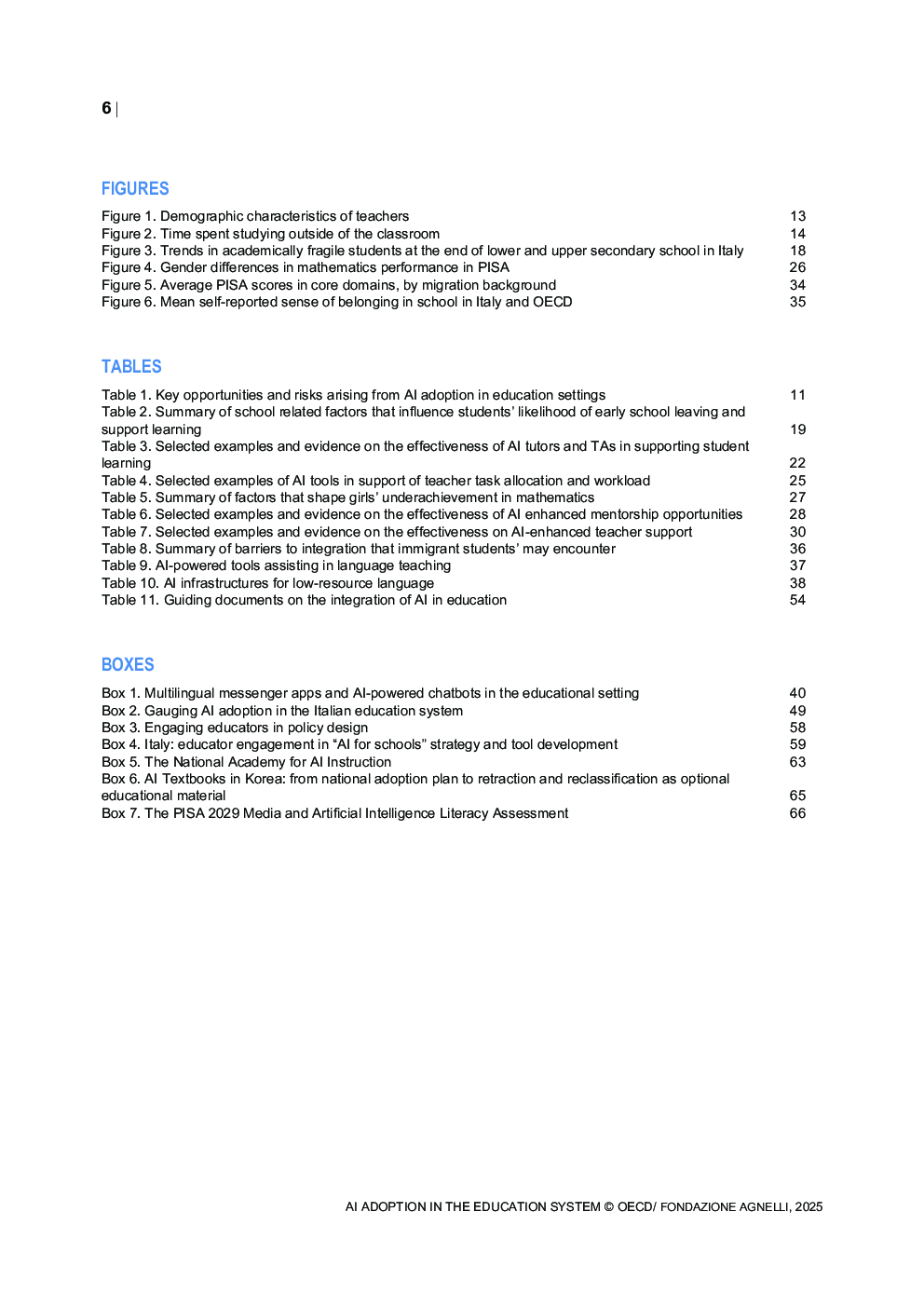 6 |

FIGURES

Figure 1. Demographic characteristics of teachers 13
Figure 2. Time spent studying outside of the classroom 14
Figure 3. Trends in academically fragile students at the end of lower and upper secondary school in Italy 18
Figure 4. Gender differences in mathematics performance in PISA 26
Figure 5. Average PISA scores in core domains, by migration background 34
Figure 6. Mean self-reported sense of belonging in school in Italy and OECD 35

TABLES

Table 1. Key opportunities and risks arising from AI adoption in education settings 11
Table 2. Summary of school related factors that influence students' likelihood of early school leaving and support learning 19
Table 3. Selected examples and evidence on the effectiveness of AI tutors and TAs in supporting student learning 22
Table 4. Selected examples of AI tools in support of teacher task allocation and workload 25
Table 5. Summary of factors that shape girls' underachievement in mathematics 27
Table 6. Selected examples and evidence on the effectiveness of AI enhanced mentorship opportunities 28
Table 7. Selected examples and evidence on the effectiveness on AI-enhanced teacher support 30
Table 8. Summary of barriers to integration that immigrant students' may encounter 36
Table 9. AI-powered tools assisting in language teaching 37
Table 10. AI infrastructures for low-resource language 38
Table 11. Guiding documents on the integration of AI in education 54

BOXES

Box 1. Multilingual messenger apps and AI-powered chatbots in the educational setting 40
Box 2. Gauging AI adoption in the Italian education system 49
Box 3. Engaging educators in policy design 58
Box 4. Italy: educator engagement in "AI for schools" strategy and tool development 59
Box 5. The National Academy for AI Instruction 63
Box 6. AI Textbooks in Korea: from national adoption plan to retraction and reclassification as optional educational material 65
Box 7. The PISA 2029 Media and Artificial Intelligence Literacy Assessment 66

AI ADOPTION IN THE EDUCATION SYSTEM © OECD/ FONDAZIONE AGNELLI, 2025